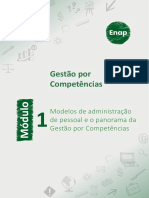 Enap

PDF

Gestão por Competências

Módulo

1

Modelos de administração de pessoal e o panorama da Gestão por Competências